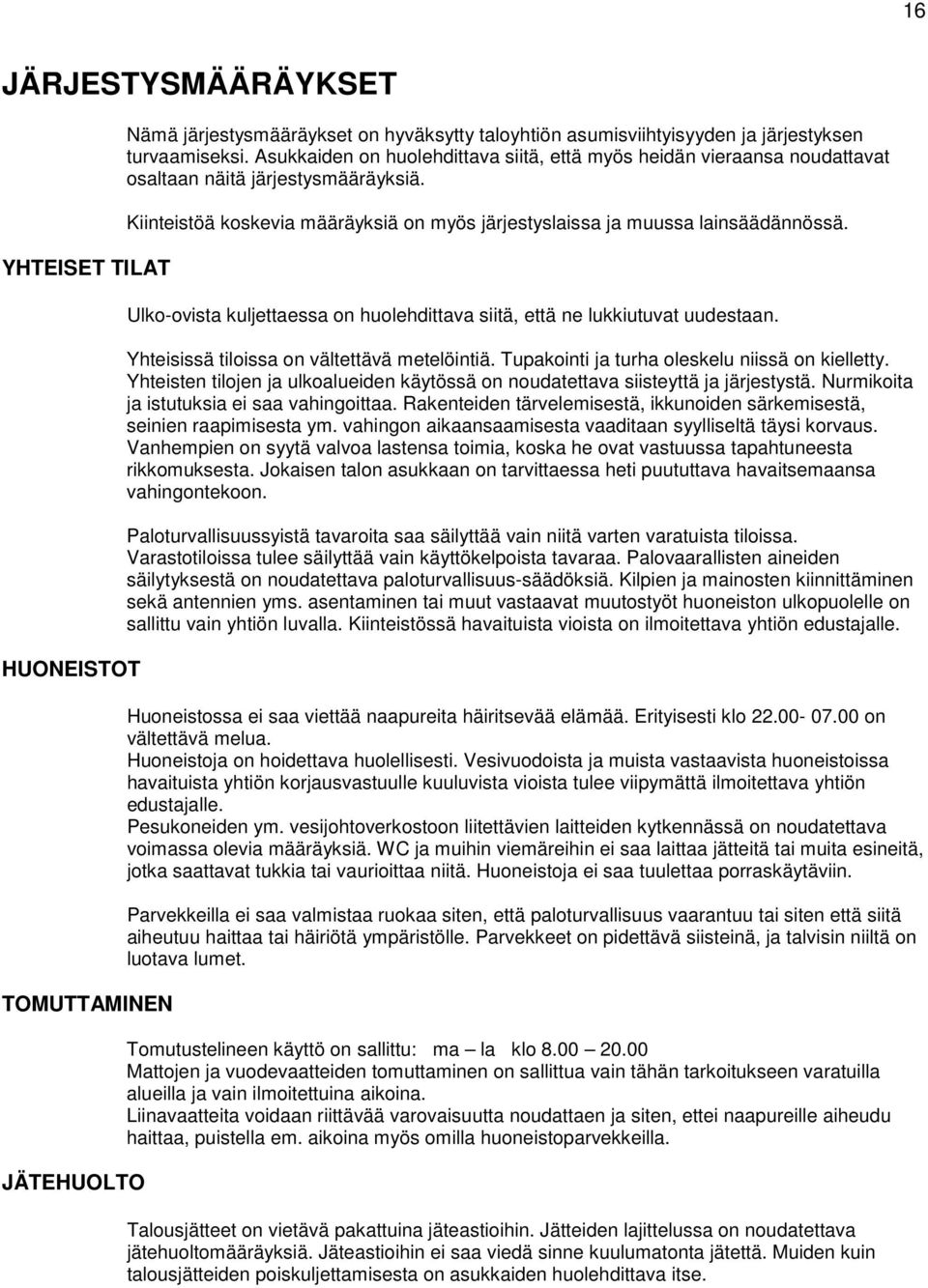 16

JÄRJESTYSMÄÄRÄYKSET

Nämä järjestysmääräykset on hyväksytty taloyhtiön asumisviihtyisyyden ja järjestyksen turvaamiseksi. Asukkaiden on huolehdittava siitä, että myös heidän vieraansa noudattavat osaltaan näitä järjestysmääräyksiä.

Kiinteistöä koskevia määräyksiä on myös järjestyslaissa ja muussa lainsäädännössä.

YHTEISET TILAT

Ulko-ovista kuljettaessa on huolehdittava siitä, että ne lukkiutuvat uudestaan.

Yhteisissä tiloissa on vältettävä metelöintiä. Tupakointi ja turha oleskelu niissä on kielletty. Yhteisten tilojen ja ulkoalueiden käytössä on noudatettava siisteyttä ja järjestystä. Nurmikoita ja istutuksia ei saa vahingoittaa. Rakenteiden tärvelemisestä, ikkunoiden särkemisestä, seinien raapimisesta ym. vahingon aikaansaamisesta vaaditaan syylliseltä täysi korvaus. Vanhempien on syytä valvoa lastensa toimia, koska he ovat vastuussa tapahtuneesta rikkomuksesta. Jokaisen talon asukkaan on tarvittaessa heti puututtava havaitsemaansa vahingontekoon.

Paloturvallisuussyistä tavaroita saa säilyttää vain niitä varten varatuista tiloissa. Varastotiloissa tulee säilyttää vain käyttökelpoista tavaraa. Palovaarallisten aineiden säilytyksestä on noudatettava paloturvallisuus-säädöksiä. Kilpien ja mainosten kiinnittäminen sekä antennien yms. asentaminen tai muut vastaavat muutostyöt huoneiston ulkopuolelle on sallittu vain yhtiön luvalla. Kiinteistössä havaituista vioista on ilmoitettava yhtiön edustajalle.

HUONEISTOT

Huoneistossa ei saa viettää naapureita häiritsevää elämää. Erityisesti klo 22.00- 07.00 on vältettävä melua.
Huoneistoja on hoidettava huolellisesti. Vesivuodoista ja muista vastaavista huoneistoissa havaituista yhtiön korjausvastuulle kuuluvista vioista tulee viipymättä ilmoitettava yhtiön edustajalle.
Pesukoneiden ym. vesijohtoverkostoon liitettävien laitteiden kytkennässä on noudatettava voimassa olevia määräyksiä. WC ja muihin viemäreihin ei saa laittaa jätteitä tai muita esineitä, jotka saattavat tukkia tai vaurioittaa niitä. Huoneistoja ei saa tuulettaa porraskäytäviin.

Parvekkeilla ei saa valmistaa ruokaa siten, että paloturvallisuus vaarantuu tai siten että siitä aiheutuu haittaa tai häiriötä ympäristölle. Parvekkeet on pidettävä siisteinä, ja talvisin niiltä on luotava lumet.

TOMUTTAMINEN

Tomutustelineen käyttö on sallittu: ma – la klo 8.00 – 20.00
Mattojen ja vuodevaatteiden tomuttaminen on sallittua vain tähän tarkoitukseen varatuilla alueilla ja vain ilmoitettuina aikoina.
Liinavaatteita voidaan riittävää varovaisuutta noudattaen ja siten, ettei naapureille aiheudu haittaa, puistella em. aikoina myös omilla huoneistoparvekkeilla.

JÄTEHUOLTO

Talousjätteet on vietävä pakattuina jäteastioihin. Jätteiden lajittelussa on noudatettava jätehuoltomääräyksiä. Jäteastioihin ei saa viedä sinne kuulumatonta jätettä. Muiden kuin talousjätteiden poiskuljettamisesta on asukkaiden huolehdittava itse.